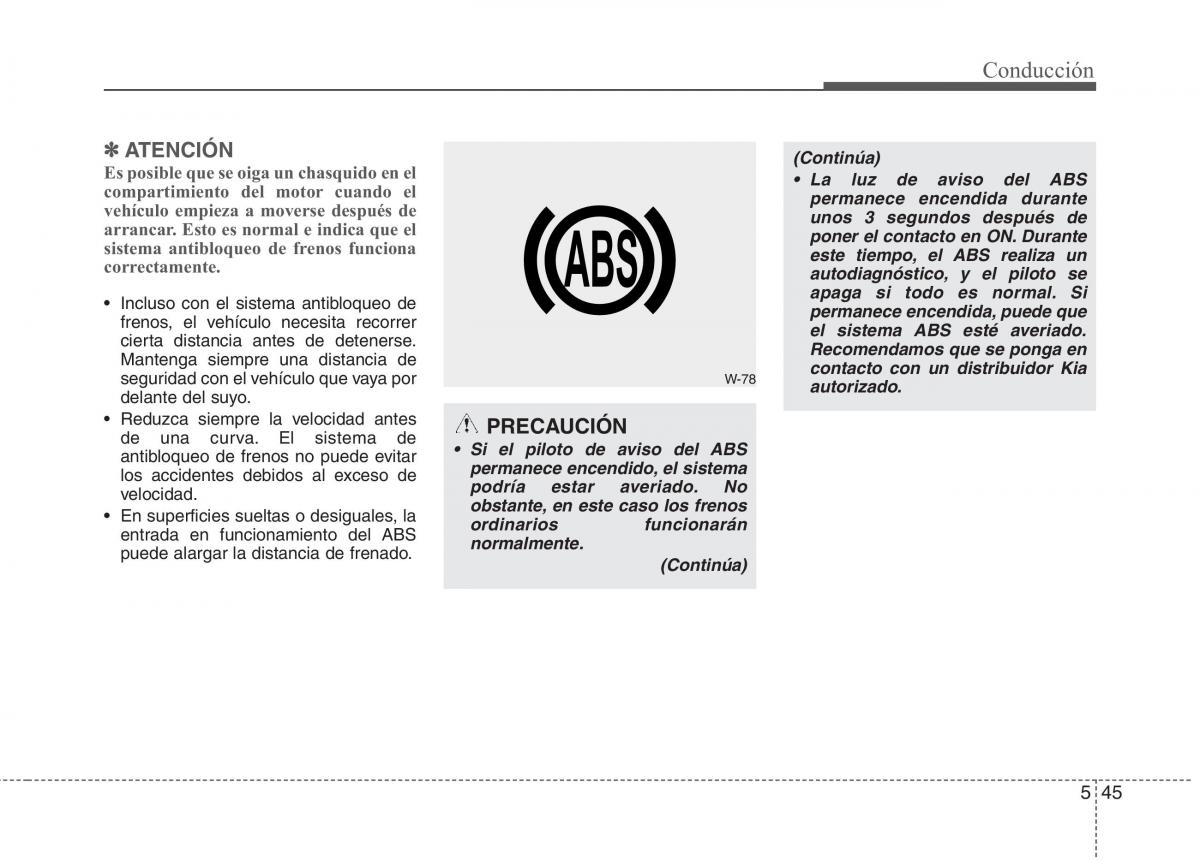 Conducción

✽ ATENCIÓN
Es posible que se oiga un chasquido en el compartimiento del motor cuando el vehículo empieza a moverse después de arrancar. Esto es normal e indica que el sistema antibloqueo de frenos funciona correctamente.

• Incluso con el sistema antibloqueo de frenos, el vehículo necesita recorrer cierta distancia antes de detenerse. Mantenga siempre una distancia de seguridad con el vehículo que vaya por delante del suyo.
• Reduzca siempre la velocidad antes de una curva. El sistema de antibloqueo de frenos no puede evitar los accidentes debidos al exceso de velocidad.
• En superficies sueltas o desiguales, la entrada en funcionamiento del ABS puede alargar la distancia de frenado.

ABS

W-78

PRECAUCIÓN
• Si el piloto de aviso del ABS permanece encendido, el sistema podría estar averiado. No obstante, en este caso los frenos ordinarios funcionarán normalmente.
(Continúa)

(Continúa)
• La luz de aviso del ABS permanece encendida durante unos 3 segundos después de poner el contacto en ON. Durante este tiempo, el ABS realiza un autodiagnóstico, y el piloto se apaga si todo es normal. Si permanece encendida, puede que el sistema ABS esté averiado. Recomendamos que se ponga en contacto con un distribuidor Kia autorizado.

5 45